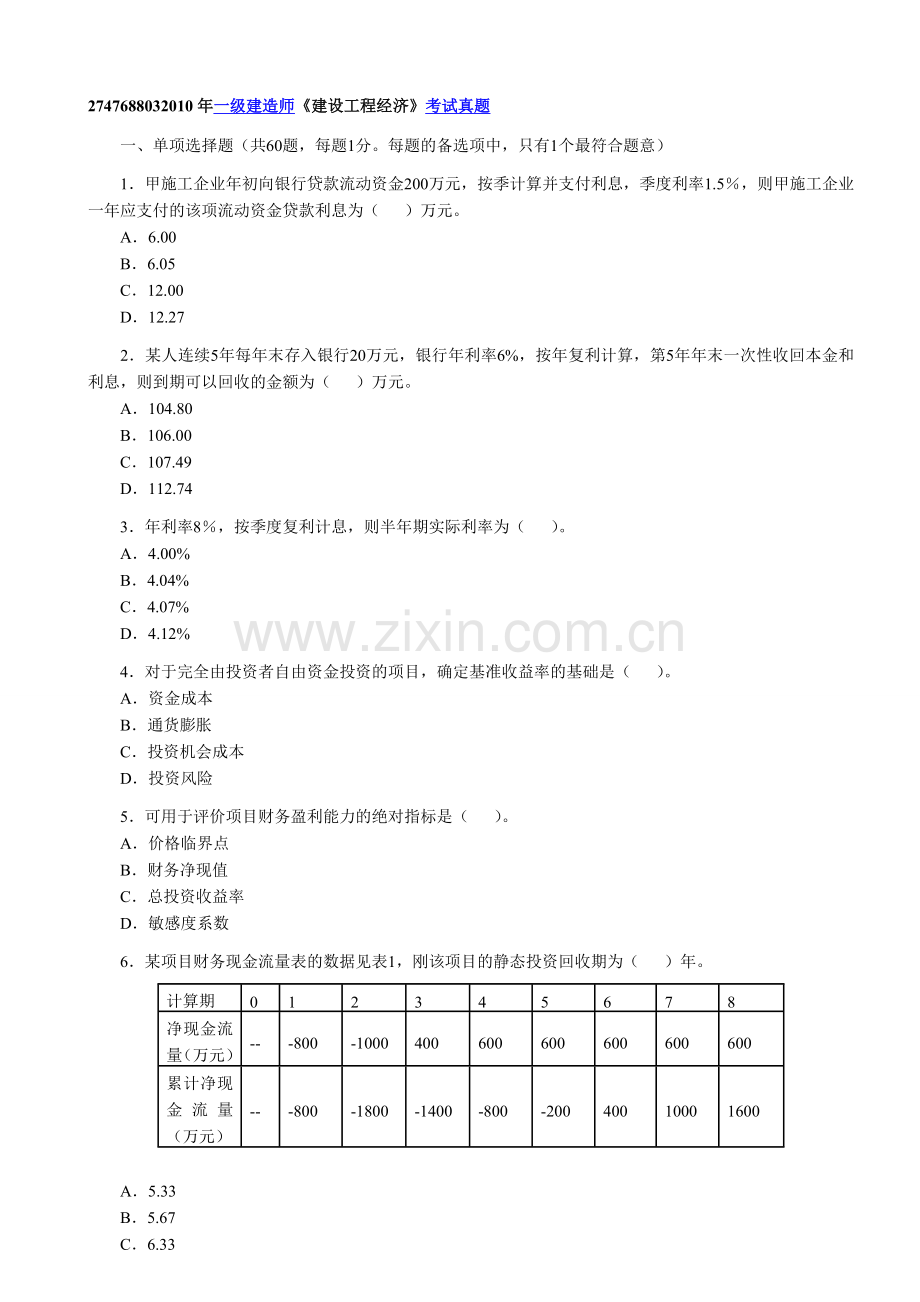 2747688032010年一级建造师《建设工程经济》考试真题

一、单项选择题（共60题，每题1分。每题的备选项中，只有1个最符合题意）

1．甲施工企业年初向银行贷款流动资金200万元，按季计算并支付利息，季度利率1.5%，则甲施工企业一年应支付的该项流动资金贷款利息为（　　）万元。

A．6.00
B．6.05
C．12.00
D．12.27

2．某人连续5年每年末存入银行20万元，银行年利率6%，按年复利计算，第5年年末一次性收回本金和利息，则到期可以回收的金额为（　　）万元。

A．104.80
B．106.00
C．107.49
D．112.74

3．年利率8%，按季度复利计息，则半年期实际利率为（　　）。

A．4.00%
B．4.04%
C．4.07%
D．4.12%

4．对于完全由投资者自由资金投资的项目，确定基准收益率的基础是（　　）。

A．资金成本
B．通货膨胀
C．投资机会成本
D．投资风险

5．可用于评价项目财务盈利能力的绝对指标是（　　）。

A．价格临界点
B．财务净现值
C．总投资收益率
D．敏感度系数

6．某项目财务现金流量表的数据见表1，刚该项目的静态投资回收期为（　　）年。

| 计算期 | 0 | 1 | 2 | 3 | 4 | 5 | 6 | 7 | 8 |
|---|---|---|---|---|---|---|---|---|---|
| 净现金流量（万元） | -- | -800 | -1000 | 400 | 600 | 600 | 600 | 600 | 600 |
| 累计净现金流量（万元） | -- | -800 | -1800 | -1400 | -800 | -200 | 400 | 1000 | 1600 |

A．5.33
B．5.67
C．6.33

www.zixin.com.cn